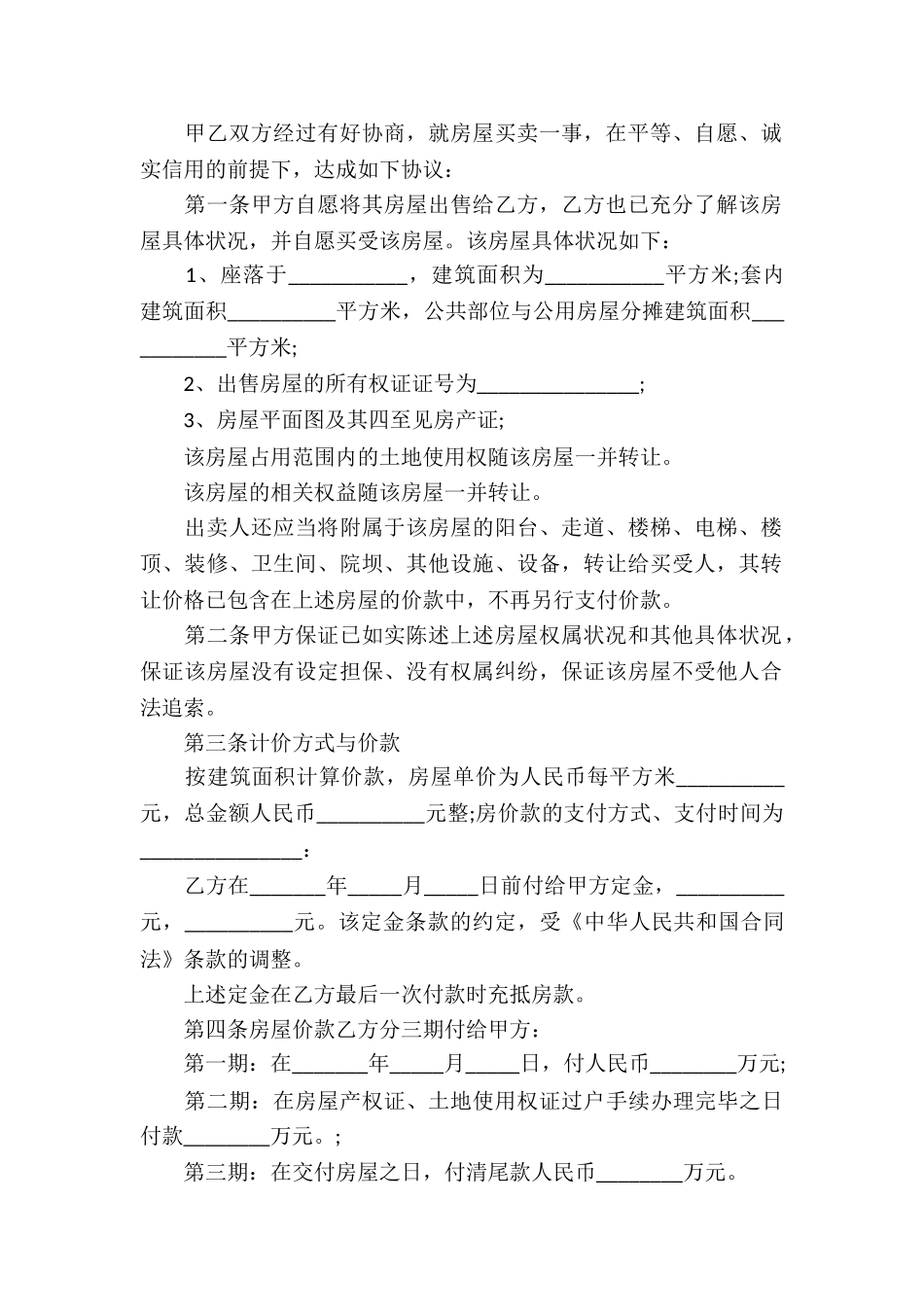 甲乙双方经过有好协商，就房屋买卖一事，在平等、自愿、诚实信用的前提下，达成如下协议：

第一条甲方自愿将其房屋出售给乙方，乙方也已充分了解该房屋具体状况，并自愿买受该房屋。该房屋具体状况如下：

1、座落于___________，建筑面积为___________平方米;套内建筑面积__________平方米，公共部位与公用房屋分摊建筑面积___________平方米;

2、出售房屋的所有权证证号为_______________;

3、房屋平面图及其四至见房产证;

该房屋占用范围内的土地使用权随该房屋一并转让。

该房屋的相关权益随该房屋一并转让。

出卖人还应当将附属于该房屋的阳台、走道、楼梯、电梯、楼顶、装修、卫生间、院坝、其他设施、设备，转让给买受人，其转让价格已包含在上述房屋的价款中，不再另行支付价款。

第二条甲方保证已如实陈述上述房屋权属状况和其他具体状况，保证该房屋没有设定担保、没有权属纠纷，保证该房屋不受他人合法追索。

第三条计价方式与价款

按建筑面积计算价款，房屋单价为人民币每平方米__________元，总金额人民币__________元整;房价款的支付方式、支付时间为_______________：

乙方在_______年_____月_____日前付给甲方定金，__________元，__________元。该定金条款的约定，受《中华人民共和国合同法》条款的调整。

上述定金在乙方最后一次付款时充抵房款。

第四条房屋价款乙方分三期付给甲方：

第一期：在_______年_____月_____日，付人民币________万元;

第二期：在房屋产权证、土地使用权证过户手续办理完毕之日付款________万元。;

第三期：在交付房屋之日，付清尾款人民币________万元。